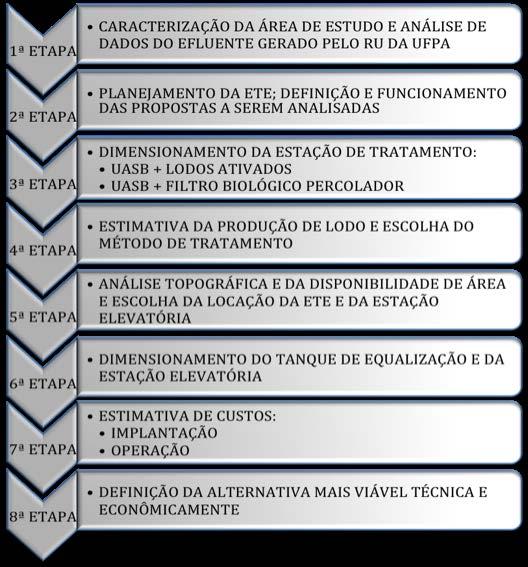 1ª ETAPA

• CARACTERIZAÇÃO DA ÁREA DE ESTUDO E ANÁLISE DE DADOS DO EFLUENTE GERADO PELO RU DA UFPA

2ª ETAPA

• PLANEJAMENTO DA ETE; DEFINIÇÃO E FUNCIONAMENTO DAS PROPOSTAS A SEREM ANALISADAS

3ª ETAPA

• DIMENSIONAMENTO DA ESTAÇÃO DE TRATAMENTO:
• UASB + LODOS ATIVADOS
• UASB + FILTRO BIOLÓGICO PERCOLADOR

4ª ETAPA

• ESTIMATIVA DA PRODUÇÃO DE LODO E ESCOLHA DO MÉTODO DE TRATAMENTO

5ª ETAPA

• ANÁLISE TOPOGRÁFICA E DA DISPONIBILIDADE DE ÁREA E ESCOLHA DA LOCAÇÃO DA ETE E DA ESTAÇÃO ELEVATÓRIA

6ª ETAPA

• DIMENSIONAMENTO DO TANQUE DE EQUALIZAÇÃO E DA ESTAÇÃO ELEVATÓRIA

7ª ETAPA

• ESTIMATIVA DE CUSTOS:
• IMPLANTAÇÃO
• OPERAÇÃO

8ª ETAPA

• DEFINIÇÃO DA ALTERNATIVA MAIS VIÁVEL TÉCNICA E ECONÔMICAMENTE